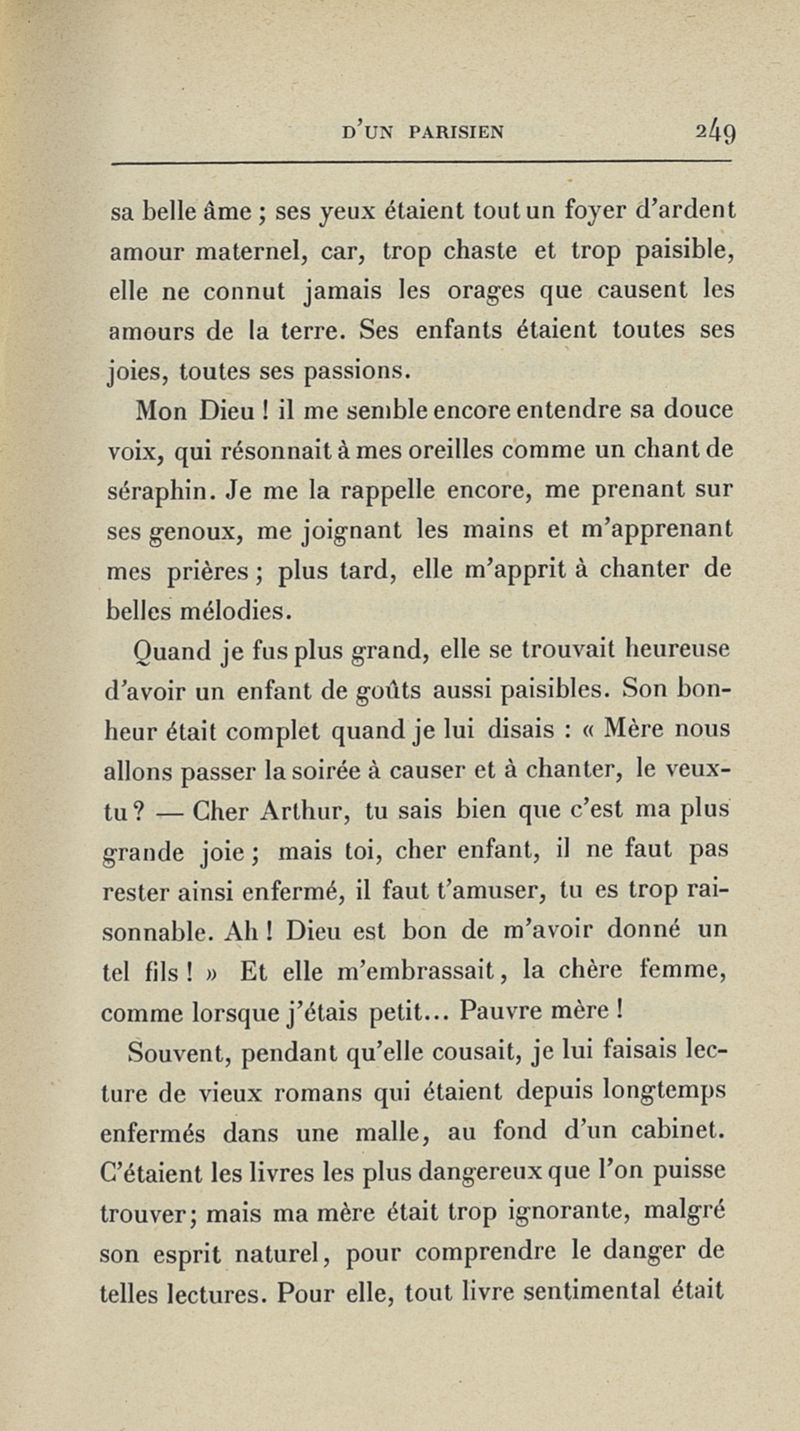 D'UN PARISIEN 249

sa belle âme ; ses yeux étaient tout un foyer d'ardent amour maternel, car, trop chaste et trop paisible, elle ne connut jamais les orages que causent les amours de la terre. Ses enfants étaient toutes ses joies, toutes ses passions.

Mon Dieu ! il me semble encore entendre sa douce voix, qui résonnait à mes oreilles comme un chant de séraphin. Je me la rappelle encore, me prenant sur ses genoux, me joignant les mains et m'apprenant mes prières ; plus tard, elle m'apprit à chanter de belles mélodies.

Quand je fus plus grand, elle se trouvait heureuse d'avoir un enfant de goûts aussi paisibles. Son bonheur était complet quand je lui disais : « Mère nous allons passer la soirée à causer et à chanter, le veux-tu ? — Cher Arthur, tu sais bien que c'est ma plus grande joie ; mais toi, cher enfant, il ne faut pas rester ainsi enfermé, il faut t'amuser, tu es trop raisonnable. Ah ! Dieu est bon de m'avoir donné un tel fils ! » Et elle m'embrassait, la chère femme, comme lorsque j'étais petit... Pauvre mère !

Souvent, pendant qu'elle cousait, je lui faisais lecture de vieux romans qui étaient depuis longtemps enfermés dans une malle, au fond d'un cabinet. C'étaient les livres les plus dangereux que l'on puisse trouver ; mais ma mère était trop ignorante, malgré son esprit naturel, pour comprendre le danger de telles lectures. Pour elle, tout livre sentimental était